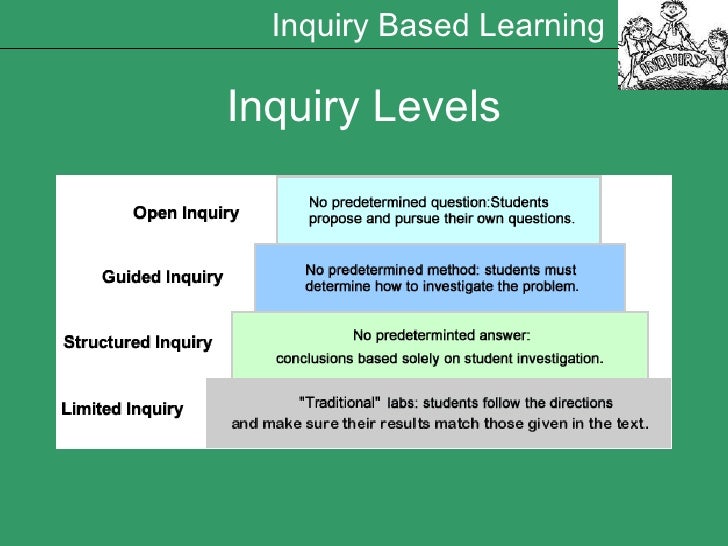 Inquiry Based Learning

INQUIRY

Inquiry Levels

Open Inquiry

No predetermined question:Students propose and pursue their own questions.

Guided Inquiry

No predetermined method: students must determine how to investigate the problem.

Structured Inquiry

No predeterminted answer: conclusions based solely on student investigation.

Limited Inquiry

"Traditional" labs: students follow the directions and make sure their results match those given in the text.